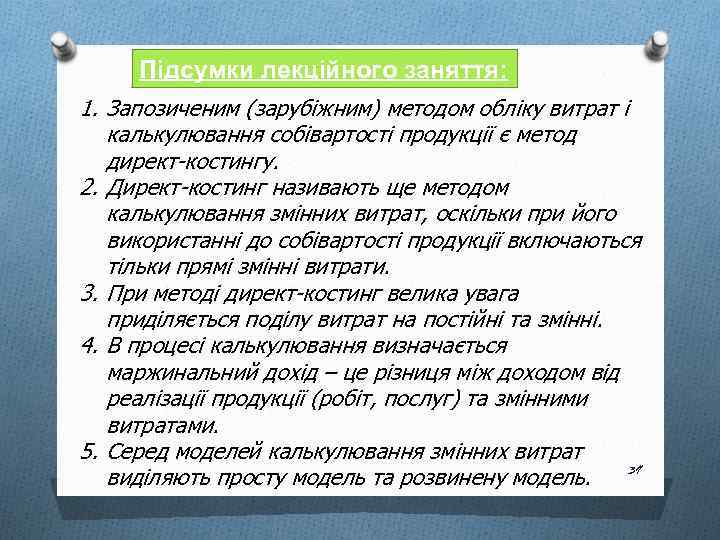 Підсумки лекційного заняття:

1. Запозиченим (зарубіжним) методом обліку витрат і калькулювання собівартості продукції є метод директ-костингу.
2. Директ-костинг називають ще методом калькулювання змінних витрат, оскільки при його використанні до собівартості продукції включаються тільки прямі змінні витрати.
3. При методі директ-костинг велика увага приділяється поділу витрат на постійні та змінні.
4. В процесі калькулювання визначається маржинальний дохід – це різниця між доходом від реалізації продукції (робіт, послуг) та змінними витратами.
5. Серед моделей калькулювання змінних витрат виділяють просту модель та розвинену модель.

31